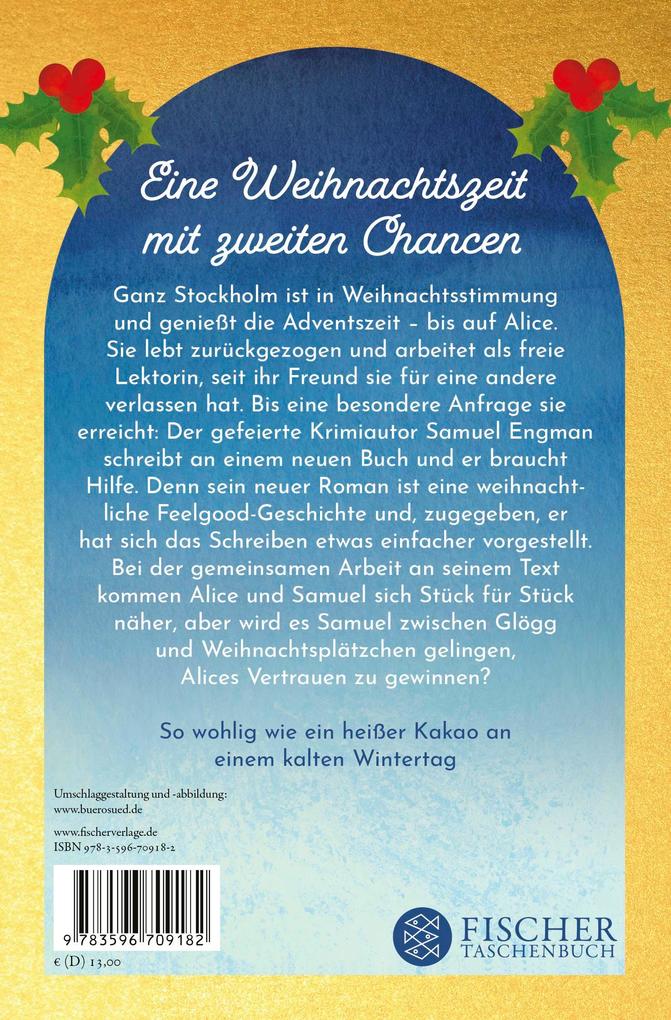 Eine Weihnachtszeit mit zweiten Chancen

Ganz Stockholm ist in Weihnachtsstimmung und genießt die Adventszeit – bis auf Alice. Sie lebt zurückgezogen und arbeitet als freie Lektorin, seit ihr Freund sie für eine andere verlassen hat. Bis eine besondere Anfrage sie erreicht: Der gefeierte Krimiautor Samuel Engman schreibt an einem neuen Buch und er braucht Hilfe. Denn sein neuer Roman ist eine weihnachtliche Feelgood-Geschichte und, zugegeben, er hat sich das Schreiben etwas einfacher vorgestellt. Bei der gemeinsamen Arbeit an seinem Text kommen Alice und Samuel sich Stück für Stück näher, aber wird es Samuel zwischen Glögg und Weihnachtsplätzchen gelingen, Alices Vertrauen zu gewinnen?

So wohlig wie ein heißer Kakao an einem kalten Wintertag

Umschlaggestaltung und -abbildung:
www.buerosued.de

www.fischerverlage.de
ISBN 978-3-596-70918-2

9 783596 709182

€ (D) 13,00

FISCHER TASCHENBUCH